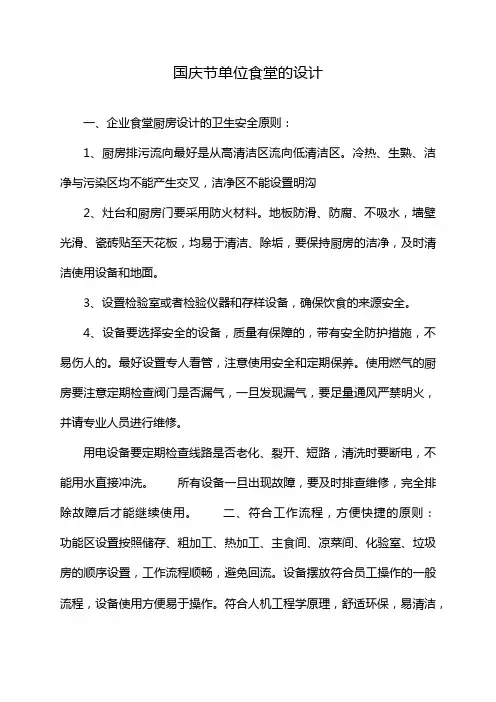 国庆节单位食堂的设计

一、企业食堂厨房设计的卫生安全原则：

1、厨房排污流向最好是从高清洁区流向低清洁区。冷热、生熟、洁净与污染区均不能产生交叉，洁净区不能设置明沟

2、灶台和厨房门要采用防火材料。地板防滑、防腐、不吸水，墙壁光滑、瓷砖贴至天花板，均易于清洁、除垢，要保持厨房的洁净，及时清洁使用设备和地面。

3、设置检验室或者检验仪器和存样设备，确保饮食的来源安全。

4、设备要选择安全的设备，质量有保障的，带有安全防护措施，不易伤人的。最好设置专人看管，注意使用安全和定期保养。使用燃气的厨房要注意定期检查阀门是否漏气，一旦发现漏气，要足量通风严禁明火，并请专业人员进行维修。

用电设备要定期检查线路是否老化、裂开、短路，清洗时要断电，不能用水直接冲洗。　　所有设备一旦出现故障，要及时排查维修，完全排除故障后才能继续使用。　　二、符合工作流程，方便快捷的原则：功能区设置按照储存、粗加工、热加工、主食间、凉菜间、化验室、垃圾房的顺序设置，工作流程顺畅，避免回流。设备摆放符合员工操作的一般流程，设备使用方便易于操作。符合人机工程学原理，舒适环保，易清洁，